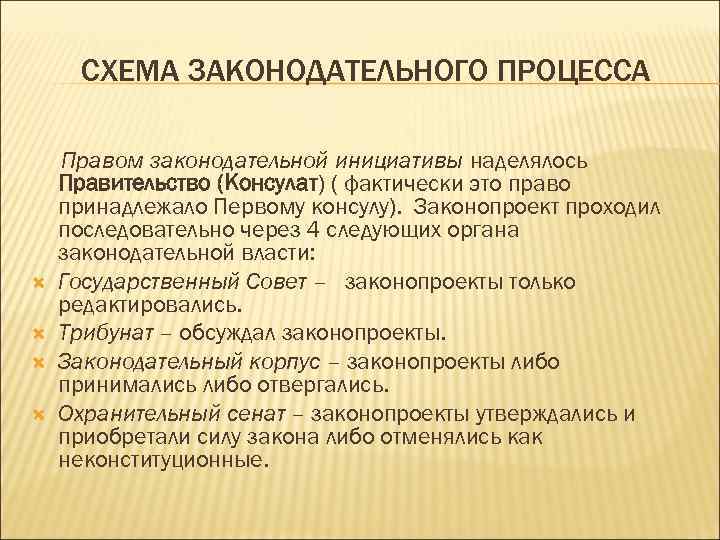 СХЕМА ЗАКОНОДАТЕЛЬНОГО ПРОЦЕССА

Правом законодательной инициативы наделялось Правительство (Консулат) ( фактически это право принадлежало Первому консулу). Законопроект проходил последовательно через 4 следующих органа законодательной власти:

Государственный Совет – законопроекты только редактировались.

Трибунат – обсуждал законопроекты.

Законодательный корпус – законопроекты либо принимались либо отвергались.

Охранительный сенат – законопроекты утверждались и приобретали силу закона либо отменялись как неконституционные.